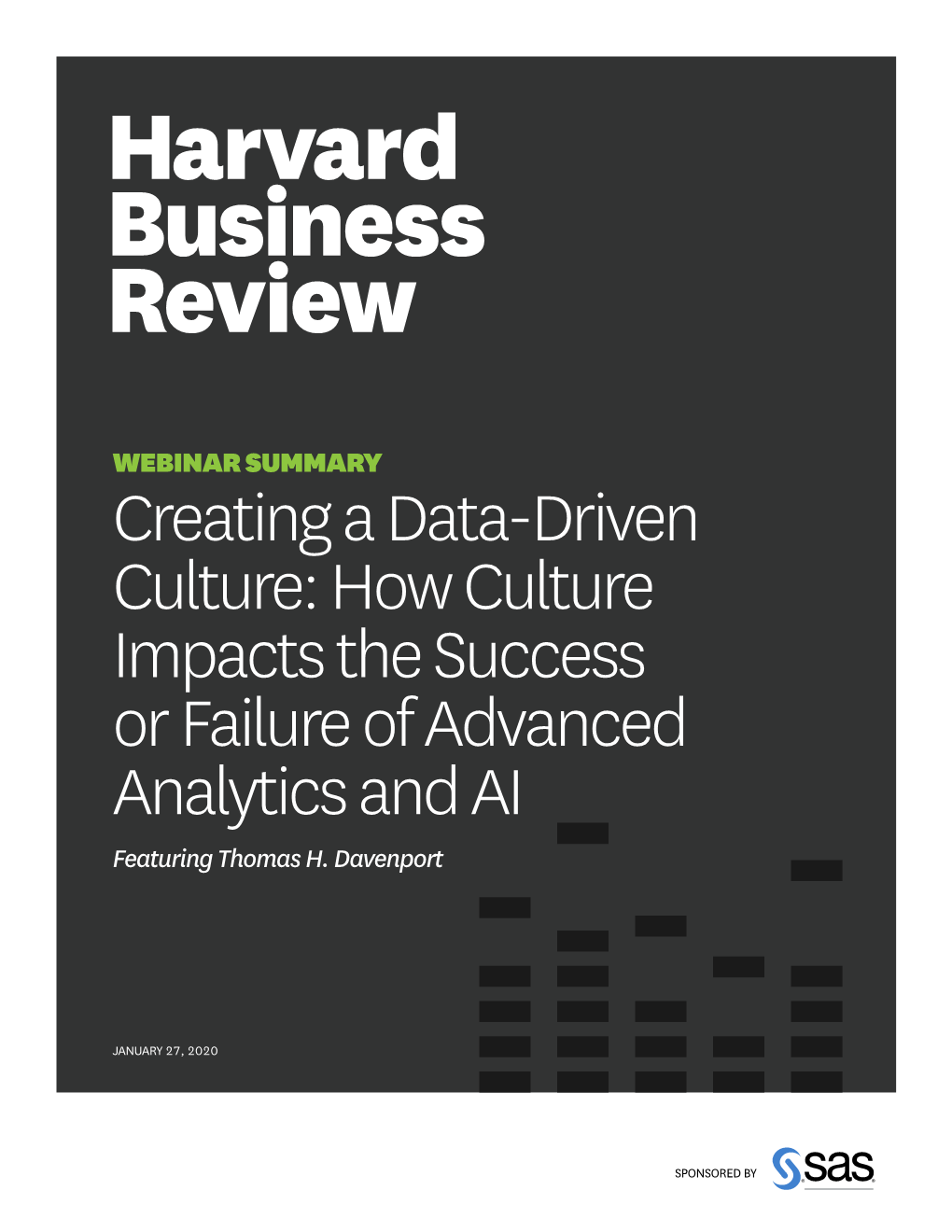 Harvard Business Review

WEBINAR SUMMARY

Creating a Data-Driven Culture: How Culture Impacts the Success or Failure of Advanced Analytics and AI

Featuring Thomas H. Davenport

JANUARY 27, 2020

SPONSORED BY sas